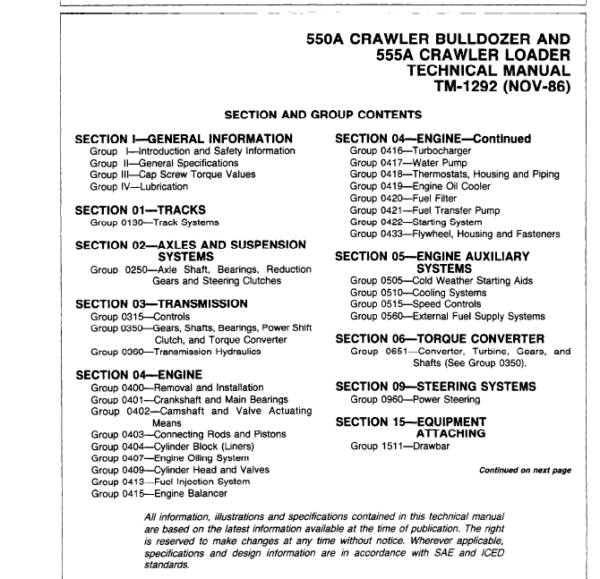 550A CRAWLER BULLDOZER AND
555A CRAWLER LOADER
TECHNICAL MANUAL
TM-1292 (NOV-86)

SECTION AND GROUP CONTENTS

SECTION I—GENERAL INFORMATION
Group I—Introduction and Safety Information
Group II—General Specifications
Group III—Cap Screw Torque Values
Group IV—Lubrication

SECTION 01—TRACKS
Group 0130—Track Systems

SECTION 02—AXLES AND SUSPENSION SYSTEMS
Group 0250—Axle Shaft, Bearings, Reduction Gears and Steering Clutches

SECTION 03—TRANSMISSION
Group 0315—Controls
Group 0350—Gears, Shafts, Bearings, Power Shift Clutch, and Torque Converter
Group 0360—Transmission Hydraulics

SECTION 04—ENGINE
Group 0400—Removal and Installation
Group 0401—Crankshaft and Main Bearings
Group 0402—Camshaft and Valve Actuating Means
Group 0403—Connecting Rods and Pistons
Group 0404—Cylinder Block (Liners)
Group 0407—Engine Oiling System
Group 0409—Cylinder Head and Valves
Group 0413—Fuel Injection System
Group 0415—Engine Balancer

SECTION 04—ENGINE—Continued
Group 0416—Turbocharger
Group 0417—Water Pump
Group 0418—Thermostats, Housing and Piping
Group 0419—Engine Oil Cooler
Group 0420—Fuel Filter
Group 0421—Fuel Transfer Pump
Group 0422—Starting System
Group 0433—Flywheel, Housing and Fasteners

SECTION 05—ENGINE AUXILIARY SYSTEMS
Group 0505—Cold Weather Starting Aids
Group 0510—Cooling Systems
Group 0515—Speed Controls
Group 0560—External Fuel Supply Systems

SECTION 06—TORQUE CONVERTER
Group 0651—Converter, Turbine, Gears, and Shafts (See Group 0350).

SECTION 09—STEERING SYSTEMS
Group 0960—Power Steering

SECTION 15—EQUIPMENT ATTACHING
Group 1511—Drawbar

Continued on next page

All information, illustrations and specifications contained in this technical manual are based on the latest information available at the time of publication. The right is reserved to make changes at any time without notice. Wherever applicable, specifications and design information are in accordance with SAE and ICED standards.